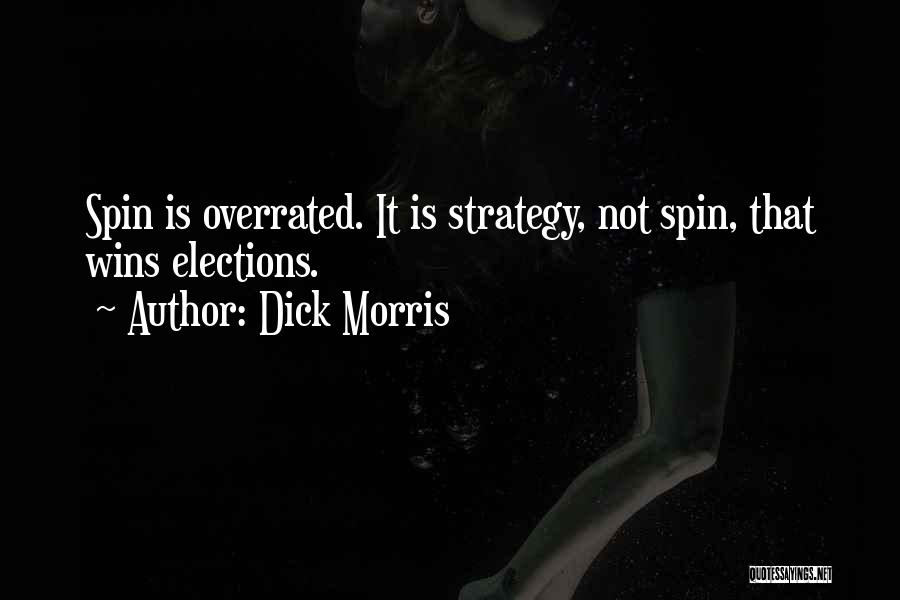 Spin is overrated. It is strategy, not spin, that wins elections.
~ Author: Dick Morris

QUOTESSAYINGS.NET